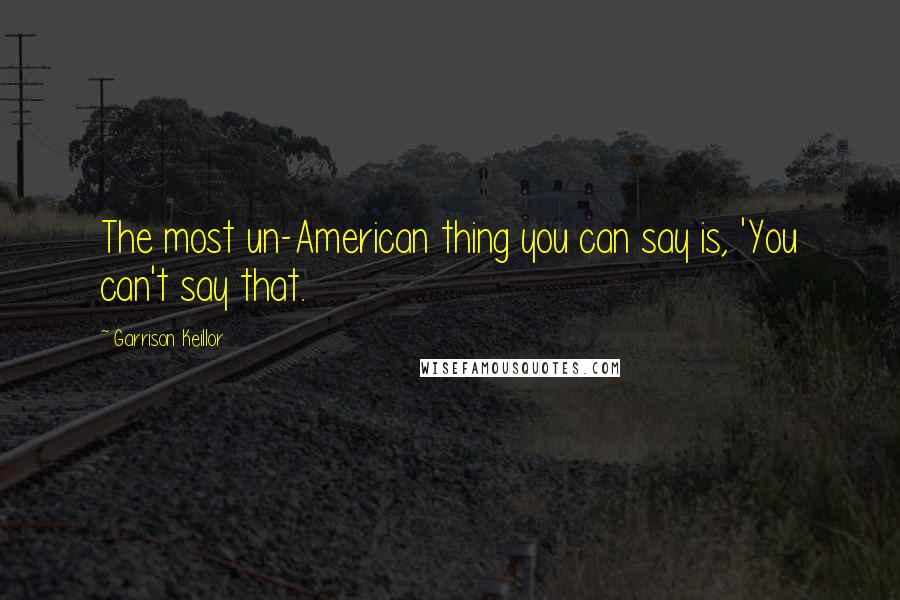 The most un-American thing you can say is, 'You can't say that.

~ Garrison Keillor

WISEFAMOUSQUOTES.COM